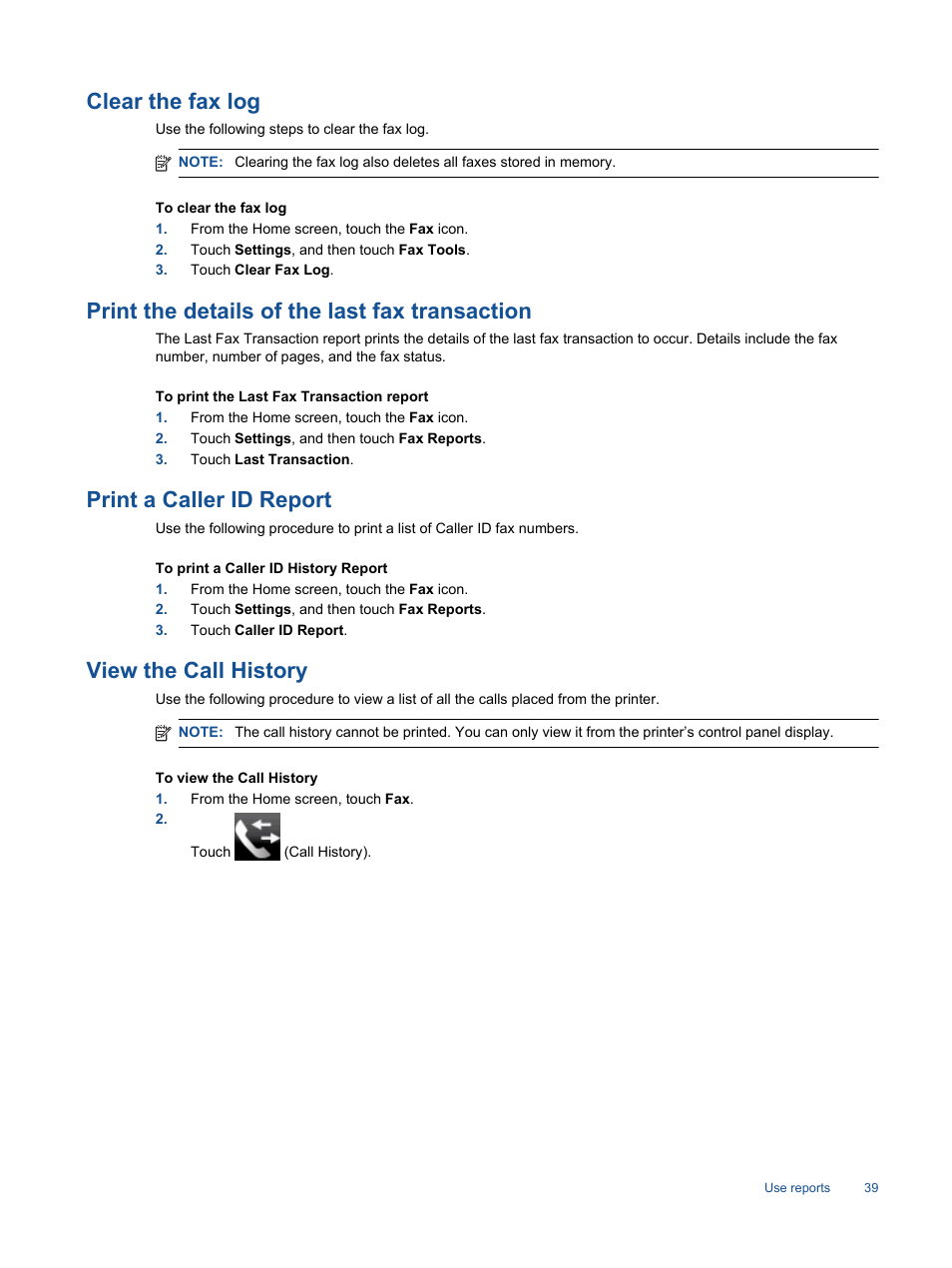 Clear the fax log

Use the following steps to clear the fax log.

NOTE: Clearing the fax log also deletes all faxes stored in memory.

To clear the fax log

1. From the Home screen, touch the Fax icon.
2. Touch Settings, and then touch Fax Tools.
3. Touch Clear Fax Log.

Print the details of the last fax transaction

The Last Fax Transaction report prints the details of the last fax transaction to occur. Details include the fax number, number of pages, and the fax status.

To print the Last Fax Transaction report

1. From the Home screen, touch the Fax icon.
2. Touch Settings, and then touch Fax Reports.
3. Touch Last Transaction.

Print a Caller ID Report

Use the following procedure to print a list of Caller ID fax numbers.

To print a Caller ID History Report

1. From the Home screen, touch the Fax icon.
2. Touch Settings, and then touch Fax Reports.
3. Touch Caller ID Report.

View the Call History

Use the following procedure to view a list of all the calls placed from the printer.

NOTE: The call history cannot be printed. You can only view it from the printer's control panel display.

To view the Call History

1. From the Home screen, touch Fax.
2. Touch (Call History).

Use reports 39